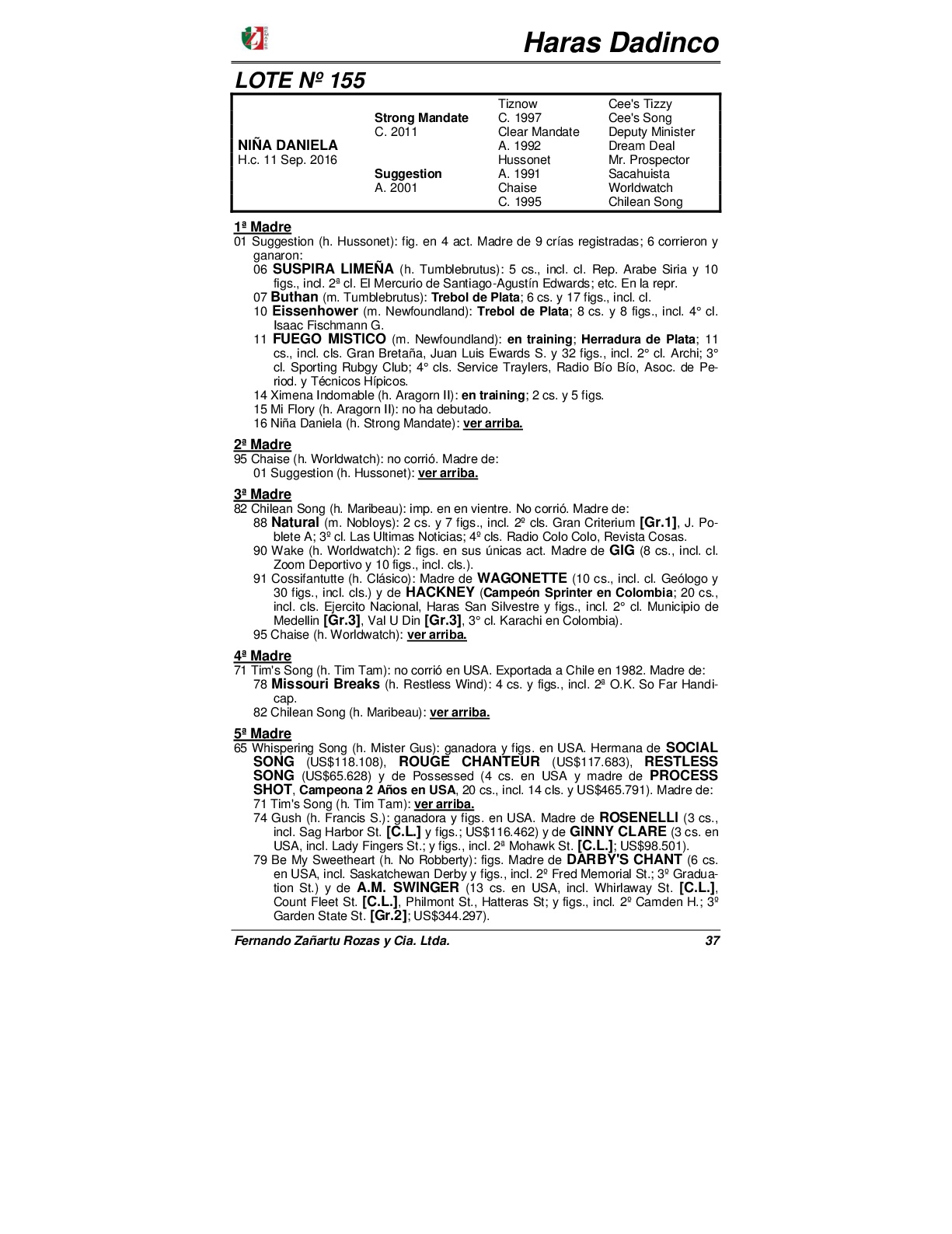 Haras Dadinco

LOTE Nº 155

| | | | |
|---|---|---|---|
| | | Tiznow | Cee's Tizzy |
| | Strong Mandate | C. 1997 | Cee's Song |
| | C. 2011 | Clear Mandate | Deputy Minister |
| NIÑA DANIELA | | A. 1992 | Dream Deal |
| H.c. 11 Sep. 2016 | | Hussonet | Mr. Prospector |
| | Suggestion | A. 1991 | Sacahuista |
| | A. 2001 | Chaise | Worldwatch |
| | | C. 1995 | Chilean Song |

1ª Madre
01 Suggestion (h. Hussonet): fig. en 4 act. Madre de 9 crías registradas; 6 corrieron y ganaron:
06 SUSPIRA LIMEÑA (h. Tumblebrutus): 5 cs., incl. cl. Rep. Arabe Siria y 10 figs., incl. 2ª cl. El Mercurio de Santiago-Agustín Edwards; etc. En la repr.
07 Buthan (m. Tumblebrutus): Trebol de Plata; 6 cs. y 17 figs., incl. cl.
10 Eissenhower (m. Newfoundland): Trebol de Plata; 8 cs. y 8 figs., incl. 4° cl. Isaac Fischmann G.
11 FUEGO MISTICO (m. Newfoundland): en training; Herradura de Plata; 11 cs., incl. cls. Gran Bretaña, Juan Luis Ewards S. y 32 figs., incl. 2° cl. Archi; 3° cl. Sporting Rubgy Club; 4° cls. Service Traylers, Radio Bío Bío, Asoc. de Period. y Técnicos Hípicos.
14 Ximena Indomable (h. Aragorn II): en training; 2 cs. y 5 figs.
15 Mi Flory (h. Aragorn II): no ha debutado.
16 Niña Daniela (h. Strong Mandate): ver arriba.

2ª Madre
95 Chaise (h. Worldwatch): no corrió. Madre de:
01 Suggestion (h. Hussonet): ver arriba.

3ª Madre
82 Chilean Song (h. Maribeau): imp. en en vientre. No corrió. Madre de:
88 Natural (m. Nobloys): 2 cs. y 7 figs., incl. 2º cls. Gran Criterium [Gr.1], J. Poblete A; 3º cl. Las Ultimas Noticias; 4º cls. Radio Colo Colo, Revista Cosas.
90 Wake (h. Worldwatch): 2 figs. en sus únicas act. Madre de GIG (8 cs., incl. cl. Zoom Deportivo y 10 figs., incl. cls.).
91 Cossifantutte (h. Clásico): Madre de WAGONETTE (10 cs., incl. cl. Geólogo y 30 figs., incl. cls.) y de HACKNEY (Campeón Sprinter en Colombia; 20 cs., incl. cls. Ejercito Nacional, Haras San Silvestre y figs., incl. 2° cl. Municipio de Medellin [Gr.3], Val U Din [Gr.3], 3° cl. Karachi en Colombia).
95 Chaise (h. Worldwatch): ver arriba.

4ª Madre
71 Tim's Song (h. Tim Tam): no corrió en USA. Exportada a Chile en 1982. Madre de:
78 Missouri Breaks (h. Restless Wind): 4 cs. y figs., incl. 2ª O.K. So Far Handicap.
82 Chilean Song (h. Maribeau): ver arriba.

5ª Madre
65 Whispering Song (h. Mister Gus): ganadora y figs. en USA. Hermana de SOCIAL SONG (US$118.108), ROUGE CHANTEUR (US$117.683), RESTLESS SONG (US$65.628) y de Possessed (4 cs. en USA y madre de PROCESS SHOT, Campeona 2 Años en USA, 20 cs., incl. 14 cls. y US$465.791). Madre de:
71 Tim's Song (h. Tim Tam): ver arriba.
74 Gush (h. Francis S.): ganadora y figs. en USA. Madre de ROSENELLI (3 cs., incl. Sag Harbor St. [C.L.] y figs.; US$116.462) y de GINNY CLARE (3 cs. en USA, incl. Lady Fingers St.; y figs., incl. 2ª Mohawk St. [C.L.]; US$98.501).
79 Be My Sweetheart (h. No Robberty): figs. Madre de DARBY'S CHANT (6 cs. en USA, incl. Saskatchewan Derby y figs., incl. 2º Fred Memorial St.; 3º Graduation St.) y de A.M. SWINGER (13 cs. en USA, incl. Whirlaway St. [C.L.], Count Fleet St. [C.L.], Philmont St., Hatteras St; y figs., incl. 2º Camden H.; 3º Garden State St. [Gr.2]; US$344.297).

Fernando Zañartu Rozas y Cia. Ltda. 37